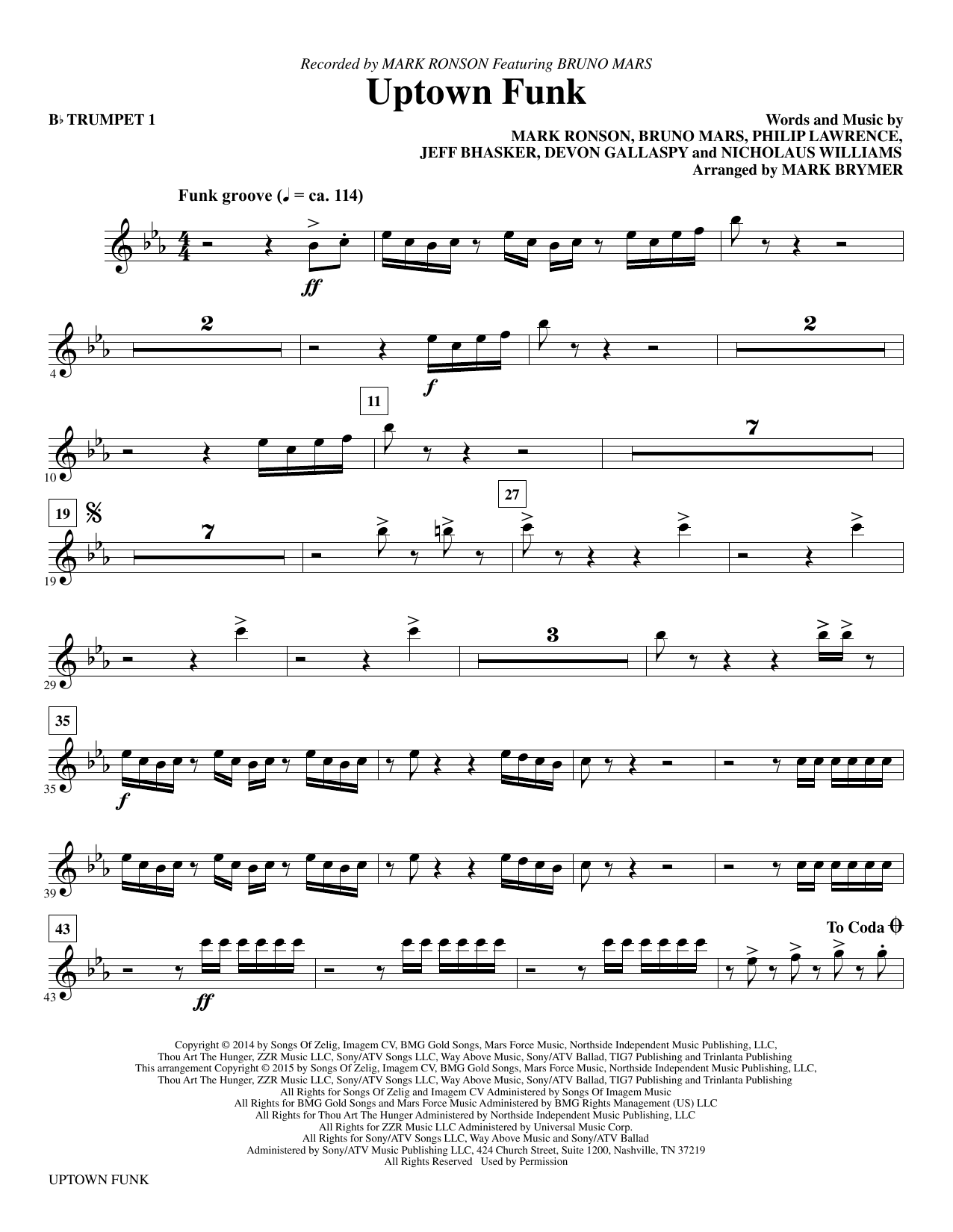 Recorded by MARK RONSON Featuring BRUNO MARS

Uptown Funk

B♭ TRUMPET 1

Words and Music by
MARK RONSON, BRUNO MARS, PHILIP LAWRENCE,
JEFF BHASKER, DEVON GALLASPY and NICHOLAUS WILLIAMS
Arranged by MARK BRYMER

Funk groove (♩ = ca. 114)

ff

4

2

f

2

10

11

7

19

19

7

27

29

3

35

35

f

39

43

43

ff

To Coda

Copyright © 2014 by Songs Of Zelig, Imagem CV, BMG Gold Songs, Mars Force Music, Northside Independent Music Publishing, LLC,
Thou Art The Hunger, ZZR Music LLC, Sony/ATV Songs LLC, Way Above Music, Sony/ATV Ballad, TIG7 Publishing and Trinlanta Publishing
This arrangement Copyright © 2015 by Songs Of Zelig, Imagem CV, BMG Gold Songs, Mars Force Music, Northside Independent Music Publishing, LLC,
Thou Art The Hunger, ZZR Music LLC, Sony/ATV Songs LLC, Way Above Music, Sony/ATV Ballad, TIG7 Publishing and Trinlanta Publishing
All Rights for Songs Of Zelig and Imagem CV Administered by Songs Of Imagem Music
All Rights for BMG Gold Songs and Mars Force Music Administered by BMG Rights Management (US) LLC
All Rights for Thou Art The Hunger Administered by Northside Independent Music Publishing, LLC
All Rights for ZZR Music LLC Administered by Universal Music Corp.
All Rights for Sony/ATV Songs LLC, Way Above Music and Sony/ATV Ballad
Administered by Sony/ATV Music Publishing LLC, 424 Church Street, Suite 1200, Nashville, TN 37219
All Rights Reserved Used by Permission

UPTOWN FUNK